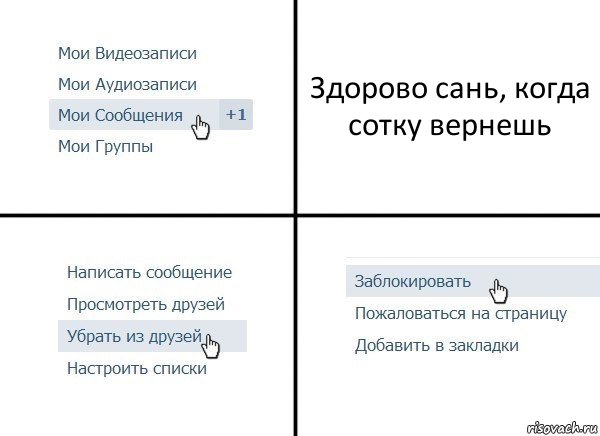 Мои Видеозаписи
Мои Аудиозаписи
Мои Сообщения +1
Мои Группы

Здорово сань, когда сотку вернешь

Написать сообщение
Просмотреть друзей
Убрать из друзей
Настроить списки

Заблокировать
Пожаловаться на страницу
Добавить в закладки

risovach.ru